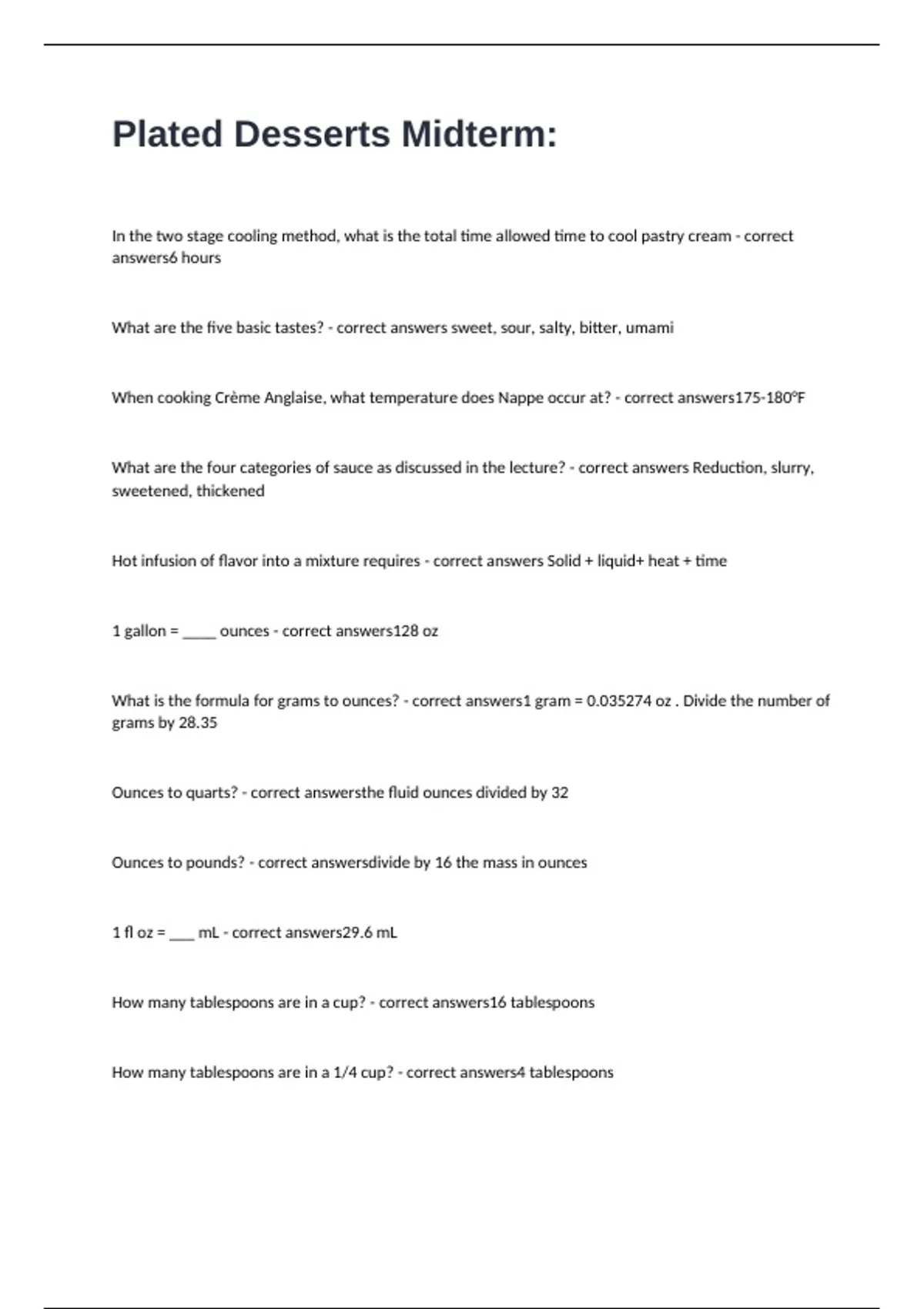 Plated Desserts Midterm:

In the two stage cooling method, what is the total time allowed time to cool pastry cream - correct answers6 hours

What are the five basic tastes? - correct answers sweet, sour, salty, bitter, umami

When cooking Crème Anglaise, what temperature does Nappe occur at? - correct answers175-180°F

What are the four categories of sauce as discussed in the lecture? - correct answers Reduction, slurry, sweetened, thickened

Hot infusion of flavor into a mixture requires - correct answers Solid + liquid+ heat + time

1 gallon = ____ ounces - correct answers128 oz

What is the formula for grams to ounces? - correct answers1 gram = 0.035274 oz . Divide the number of grams by 28.35

Ounces to quarts? - correct answersthe fluid ounces divided by 32

Ounces to pounds? - correct answersdivide by 16 the mass in ounces

1 fl oz = ____ mL - correct answers29.6 mL

How many tablespoons are in a cup? - correct answers16 tablespoons

How many tablespoons are in a 1/4 cup? - correct answers4 tablespoons